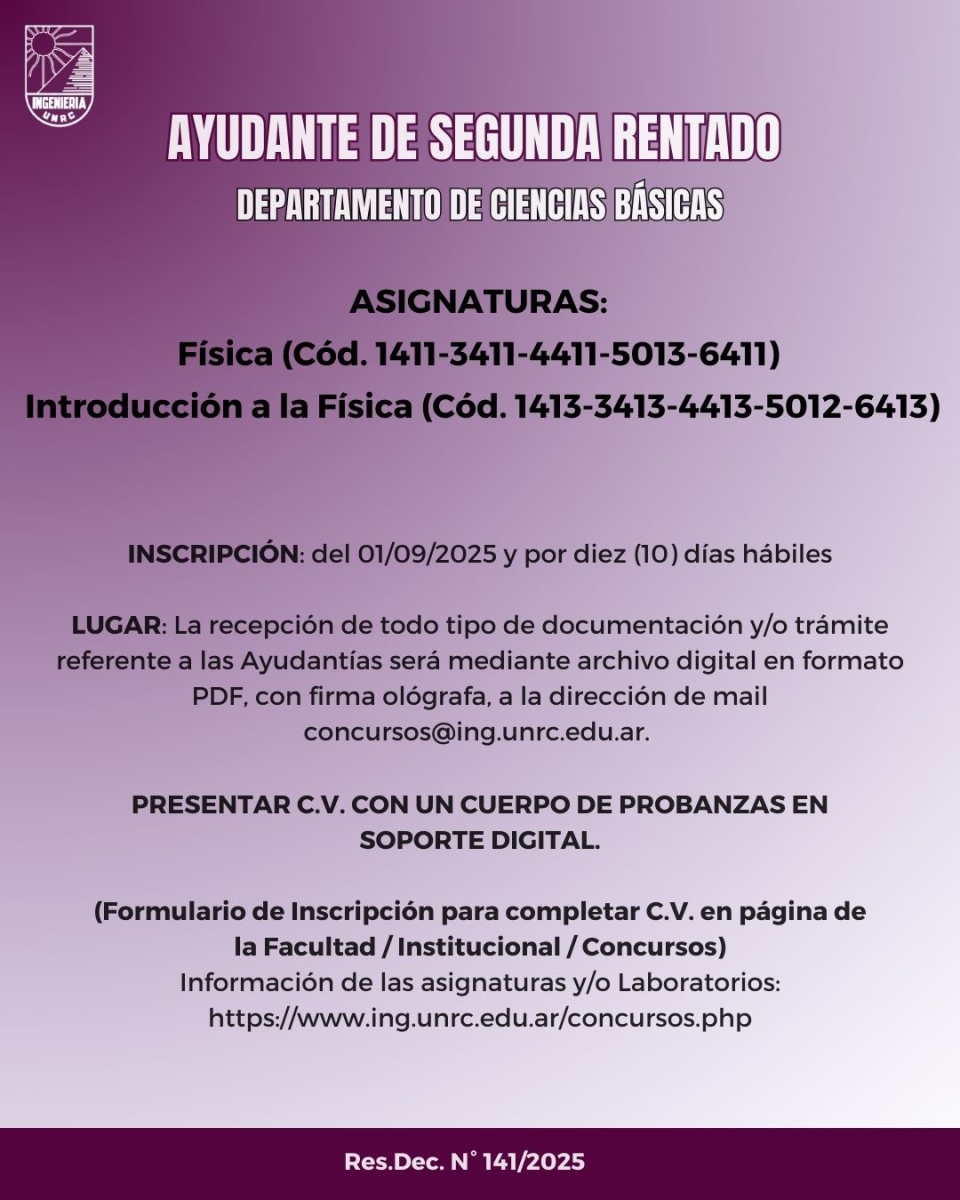 INGENIERIA
UNRC

AYUDANTE DE SEGUNDA RENTADO
DEPARTAMENTO DE CIENCIAS BÁSICAS

ASIGNATURAS:
Física (Cód. 1411-3411-4411-5013-6411)
Introducción a la Física (Cód. 1413-3413-4413-5012-6413)

INSCRIPCIÓN: del 01/09/2025 y por diez (10) días hábiles

LUGAR: La recepción de todo tipo de documentación y/o trámite referente a las Ayudantías será mediante archivo digital en formato PDF, con firma ológrafa, a la dirección de mail concursos@ing.unrc.edu.ar.

PRESENTAR C.V. CON UN CUERPO DE PROBANZAS EN SOPORTE DIGITAL.

(Formulario de Inscripción para completar C.V. en página de la Facultad / Institucional / Concursos)
Información de las asignaturas y/o Laboratorios:
https://www.ing.unrc.edu.ar/concursos.php

Res.Dec. N° 141/2025